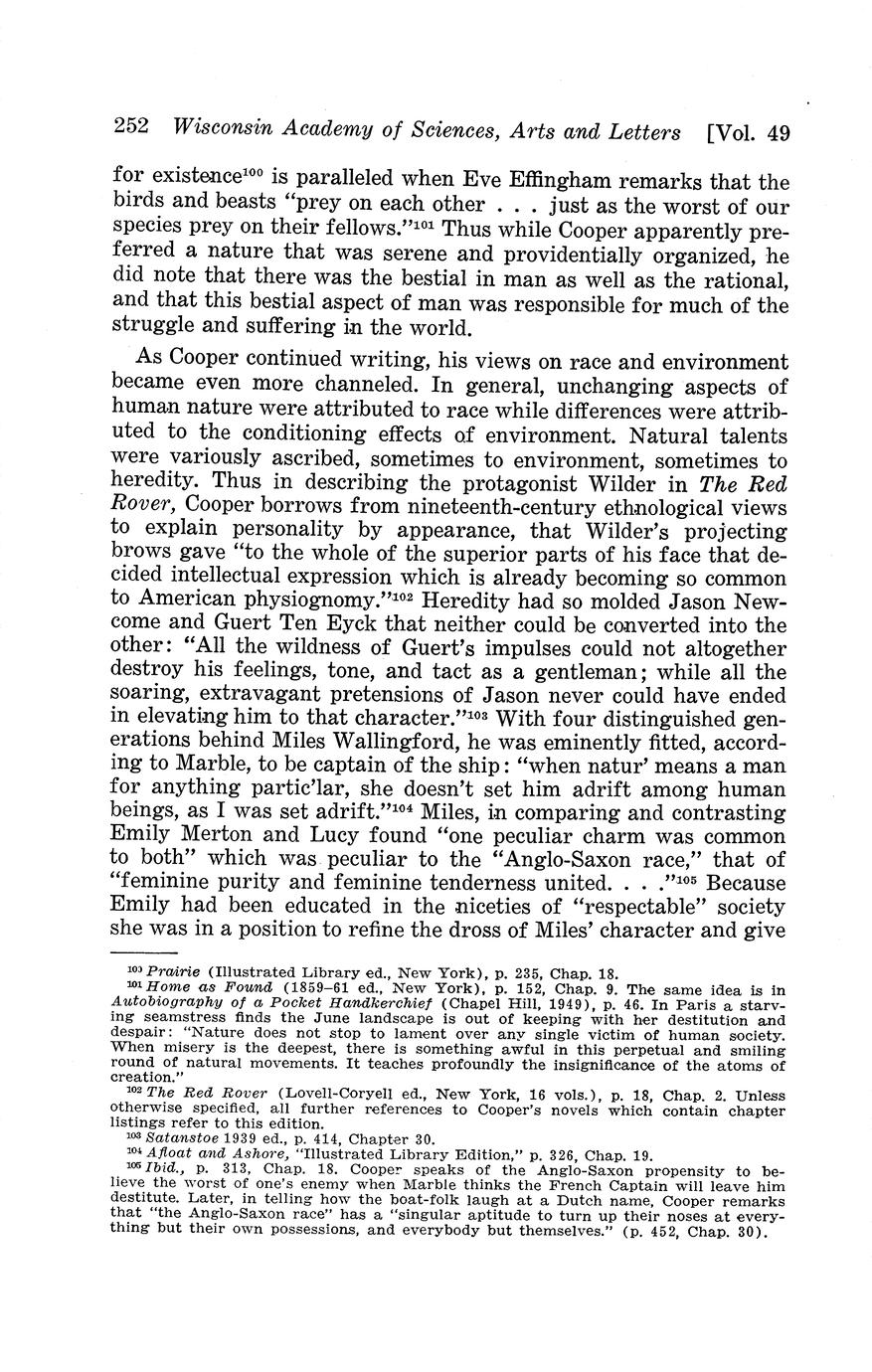 252 Wisconsin Academy of Sciences, Arts and Letters [Vol. 49

for existence$^{100}$ is paralleled when Eve Effingham remarks that the birds and beasts "prey on each other . . . just as the worst of our species prey on their fellows."$^{101}$ Thus while Cooper apparently preferred a nature that was serene and providentially organized, he did note that there was the bestial in man as well as the rational, and that this bestial aspect of man was responsible for much of the struggle and suffering in the world.

As Cooper continued writing, his views on race and environment became even more channeled. In general, unchanging aspects of human nature were attributed to race while differences were attributed to the conditioning effects of environment. Natural talents were variously ascribed, sometimes to environment, sometimes to heredity. Thus in describing the protagonist Wilder in The Red Rover, Cooper borrows from nineteenth-century ethnological views to explain personality by appearance, that Wilder's projecting brows gave "to the whole of the superior parts of his face that decided intellectual expression which is already becoming so common to American physiognomy."$^{102}$ Heredity had so molded Jason Newcome and Guert Ten Eyck that neither could be converted into the other: "All the wildness of Guert's impulses could not altogether destroy his feelings, tone, and tact as a gentleman; while all the soaring, extravagant pretensions of Jason never could have ended in elevating him to that character."$^{103}$ With four distinguished generations behind Miles Wallingford, he was eminently fitted, according to Marble, to be captain of the ship: "when natur' means a man for anything partic'lar, she doesn't set him adrift among human beings, as I was set adrift."$^{104}$ Miles, in comparing and contrasting Emily Merton and Lucy found "one peculiar charm was common to both" which was peculiar to the "Anglo-Saxon race," that of "feminine purity and feminine tenderness united. . . ."$^{105}$ Because Emily had been educated in the niceties of "respectable" society she was in a position to refine the dross of Miles' character and give

$^{100}$ Prairie (Illustrated Library ed., New York), p. 235, Chap. 18.
$^{101}$ Home as Found (1859–61 ed., New York), p. 152, Chap. 9. The same idea is in Autobiography of a Pocket Handkerchief (Chapel Hill, 1949), p. 46. In Paris a starving seamstress finds the June landscape is out of keeping with her destitution and despair: "Nature does not stop to lament over any single victim of human society. When misery is the deepest, there is something awful in this perpetual and smiling round of natural movements. It teaches profoundly the insignificance of the atoms of creation."
$^{102}$ The Red Rover (Lovell-Coryell ed., New York, 16 vols.), p. 18, Chap. 2. Unless otherwise specified, all further references to Cooper's novels which contain chapter listings refer to this edition.
$^{103}$ Satanstoe 1939 ed., p. 414, Chapter 30.
$^{104}$ Afloat and Ashore, "Illustrated Library Edition," p. 326, Chap. 19.
$^{105}$ Ibid., p. 313, Chap. 18. Cooper speaks of the Anglo-Saxon propensity to believe the worst of one's enemy when Marble thinks the French Captain will leave him destitute. Later, in telling how the boat-folk laugh at a Dutch name, Cooper remarks that "the Anglo-Saxon race" has a "singular aptitude to turn up their noses at everything but their own possessions, and everybody but themselves." (p. 452, Chap. 30).